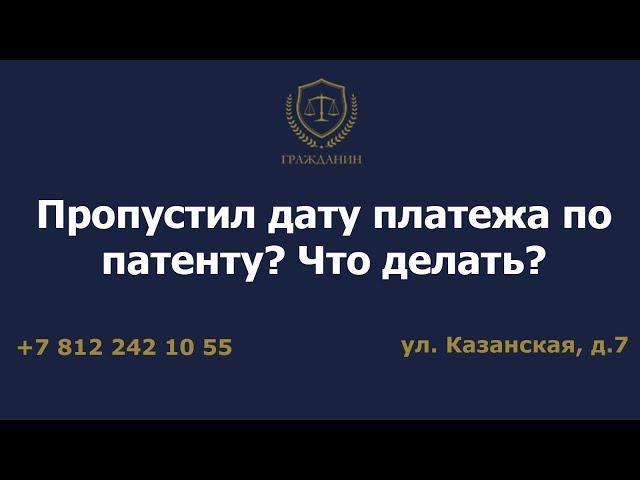 ГРАЖДАНИН

Пропустил дату платежа по патенту? Что делать?

+7 812 242 10 55

ул. Казанская, д.7